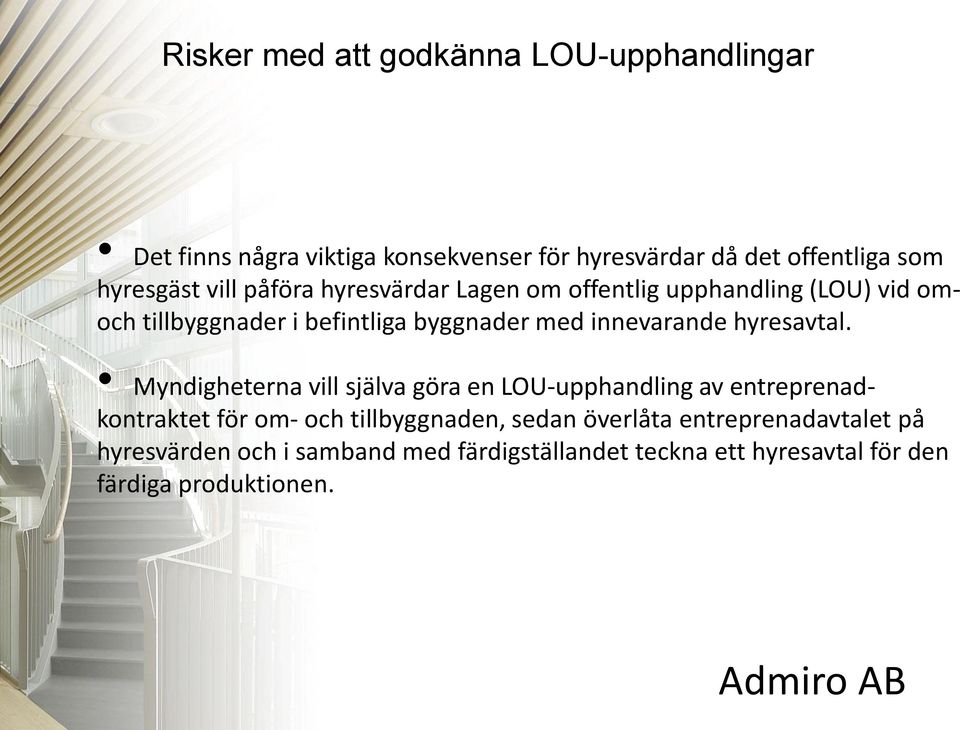 Risker med att godkänna LOU-upphandlingar

• Det finns några viktiga konsekvenser för hyresvärdar då det offentliga som hyresgäst vill påföra hyresvärdar Lagen om offentlig upphandling (LOU) vid om- och tillbyggnader i befintliga byggnader med innevarande hyresavtal.

• Myndigheterna vill själva göra en LOU-upphandling av entreprenadkontraktet för om- och tillbyggnaden, sedan överlåta entreprenadavtalet på hyresvärden och i samband med färdigställandet teckna ett hyresavtal för den färdiga produktionen.

Admiro AB